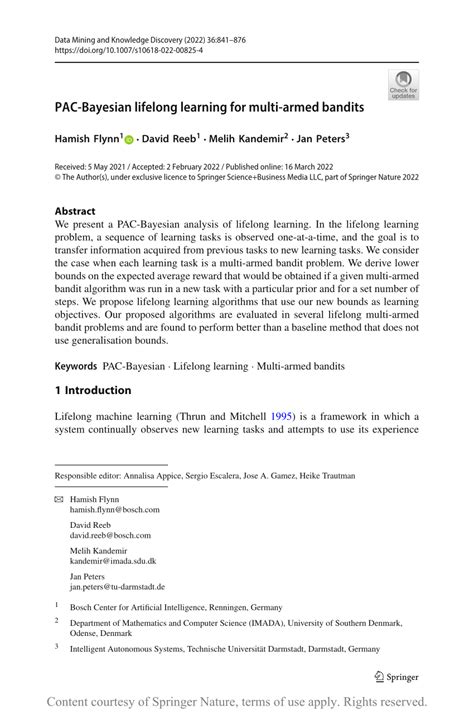 Data Mining and Knowledge Discovery (2022) 36:841–876
https://doi.org/10.1007/s10618-022-00825-4

Check for updates

PAC-Bayesian lifelong learning for multi-armed bandits

Hamish Flynn$^1$ · David Reeb$^1$ · Melih Kandemir$^2$ · Jan Peters$^3$

Received: 5 May 2021 / Accepted: 2 February 2022 / Published online: 16 March 2022
© The Author(s), under exclusive licence to Springer Science+Business Media LLC, part of Springer Nature 2022

Abstract
We present a PAC-Bayesian analysis of lifelong learning. In the lifelong learning problem, a sequence of learning tasks is observed one-at-a-time, and the goal is to transfer information acquired from previous tasks to new learning tasks. We consider the case when each learning task is a multi-armed bandit problem. We derive lower bounds on the expected average reward that would be obtained if a given multi-armed bandit algorithm was run in a new task with a particular prior and for a set number of steps. We propose lifelong learning algorithms that use our new bounds as learning objectives. Our proposed algorithms are evaluated in several lifelong multi-armed bandit problems and are found to perform better than a baseline method that does not use generalisation bounds.

Keywords PAC-Bayesian · Lifelong learning · Multi-armed bandits

1 Introduction

Lifelong machine learning (Thrun and Mitchell 1995) is a framework in which a system continually observes new learning tasks and attempts to use its experience

Responsible editor: Annalisa Appice, Sergio Escalera, Jose A. Gamez, Heike Trautman

Hamish Flynn
hamish.flynn@bosch.com

David Reeb
david.reeb@bosch.com

Melih Kandemir
kandemir@imada.sdu.dk

Jan Peters
jan.peters@tu-darmstadt.de

$^1$ Bosch Center for Artificial Intelligence, Renningen, Germany

$^2$ Department of Mathematics and Computer Science (IMADA), University of Southern Denmark, Odense, Denmark

$^3$ Intelligent Autonomous Systems, Technische Universität Darmstadt, Darmstadt, Germany

Springer

Content courtesy of Springer Nature, terms of use apply. Rights reserved.